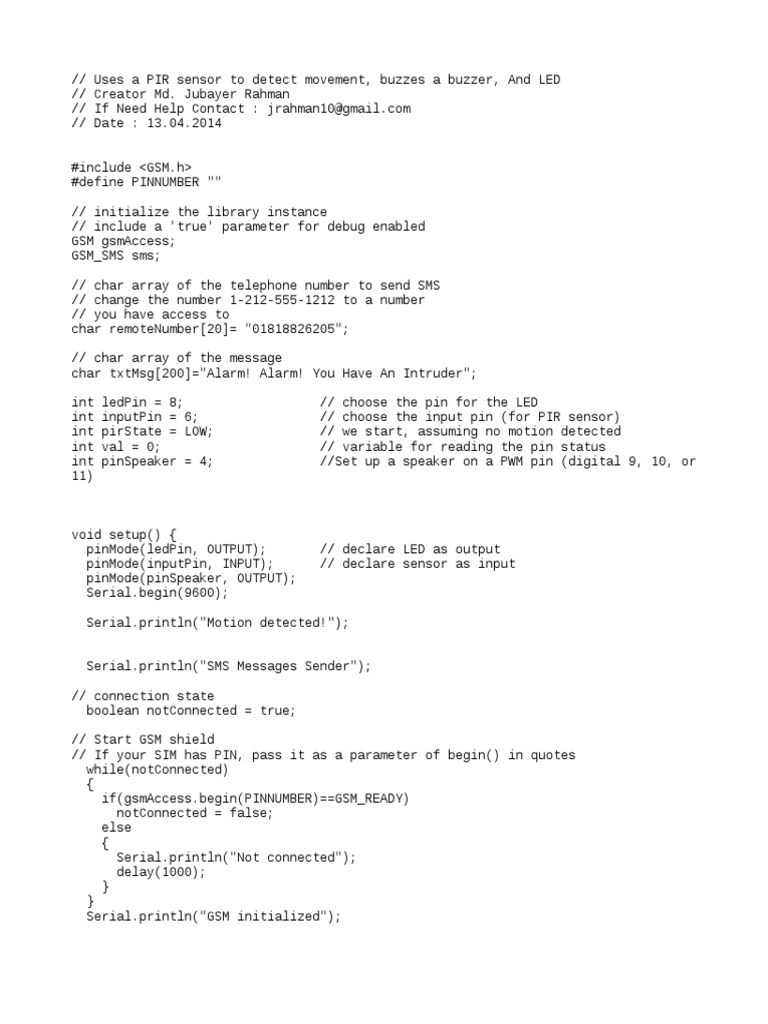 // Uses a PIR sensor to detect movement, buzzes a buzzer, And LED
// Creator Md. Jubayer Rahman
// If Need Help Contact : jrahman10@gmail.com
// Date : 13.04.2014

#include <GSM.h>
#define PINNUMBER ""

// initialize the library instance
// include a 'true' parameter for debug enabled
GSM gsmAccess;
GSM_SMS sms;

// char array of the telephone number to send SMS
// change the number 1-212-555-1212 to a number
// you have access to
char remoteNumber[20]= "01818826205";

// char array of the message
char txtMsg[200]="Alarm! Alarm! You Have An Intruder";

int ledPin = 8;                  // choose the pin for the LED
int inputPin = 6;                // choose the input pin (for PIR sensor)
int pirState = LOW;              // we start, assuming no motion detected
int val = 0;                     // variable for reading the pin status
int pinSpeaker = 4;              //Set up a speaker on a PWM pin (digital 9, 10, or 11)

void setup() {
  pinMode(ledPin, OUTPUT);       // declare LED as output
  pinMode(inputPin, INPUT);      // declare sensor as input
  pinMode(pinSpeaker, OUTPUT);
  Serial.begin(9600);

  Serial.println("Motion detected!");

  Serial.println("SMS Messages Sender");

// connection state
  boolean notConnected = true;

// Start GSM shield
// If your SIM has PIN, pass it as a parameter of begin() in quotes
  while(notConnected)
  {
    if(gsmAccess.begin(PINNUMBER)==GSM_READY)
      notConnected = false;
    else
    {
      Serial.println("Not connected");
      delay(1000);
    }
  }
  Serial.println("GSM initialized");